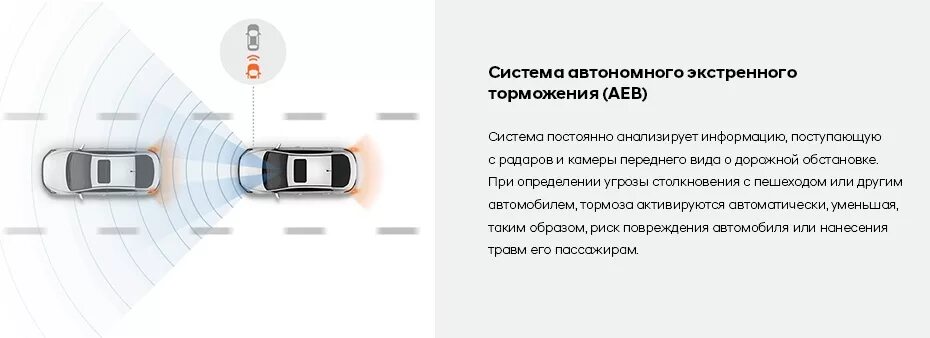 Система автономного экстренного торможения (AEB)

Система постоянно анализирует информацию, поступающую с радаров и камеры переднего вида о дорожной обстановке. При определении угрозы столкновения с пешеходом или другим автомобилем, тормоза активируются автоматически, уменьшая, таким образом, риск повреждения автомобиля или нанесения травм его пассажирам.